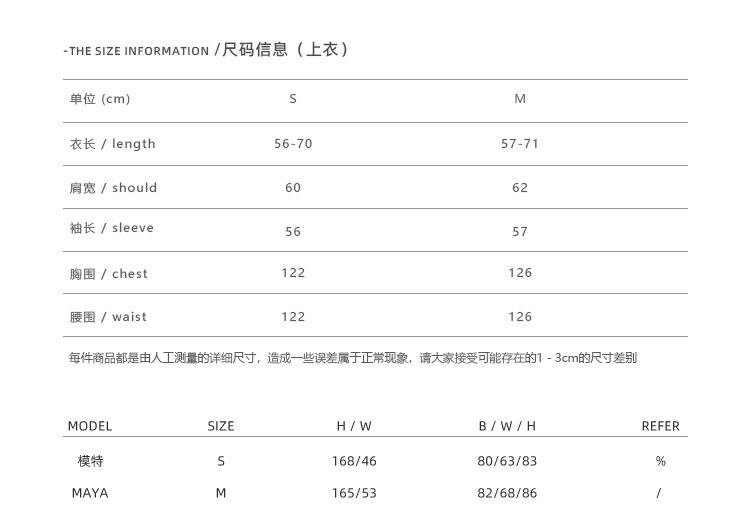 -THE SIZE INFORMATION /尺码信息（上衣）

| 单位 (cm) | S | M |
|---|---|---|
| 衣长 / length | 56-70 | 57-71 |
| 肩宽 / should | 60 | 62 |
| 袖长 / sleeve | 56 | 57 |
| 胸围 / chest | 122 | 126 |
| 腰围 / waist | 122 | 126 |

每件商品都是由人工测量的详细尺寸，造成一些误差属于正常现象，请大家接受可能存在的1 - 3cm的尺寸差别

| MODEL | SIZE | H / W | B / W / H | REFER |
|---|---|---|---|---|
| 模特 | S | 168/46 | 80/63/83 | % |
| MAYA | M | 165/53 | 82/68/86 | / |